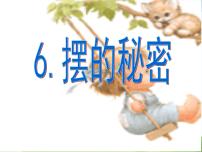 6. 摆的秘密